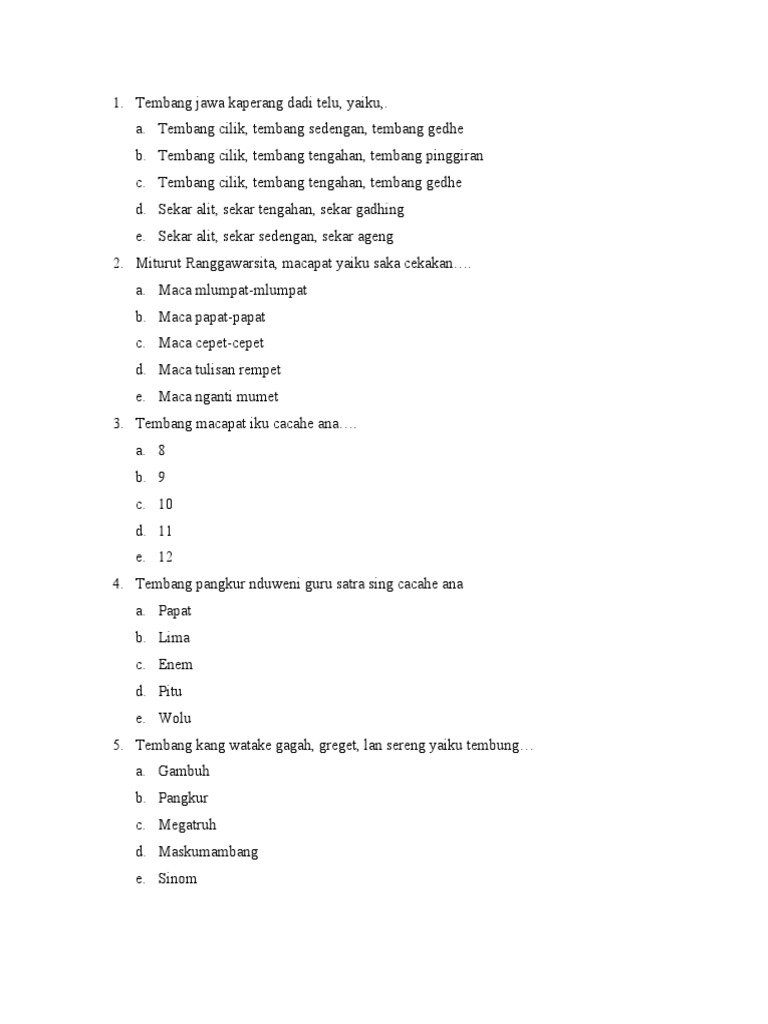 1. Tembang jawa kaperang dadi telu, yaiku,.
a. Tembang cilik, tembang sedengan, tembang gedhe
b. Tembang cilik, tembang tengahan, tembang pinggiran
c. Tembang cilik, tembang tengahan, tembang gedhe
d. Sekar alit, sekar tengahan, sekar gadhing
e. Sekar alit, sekar sedengan, sekar ageng
2. Miturut Ranggawarsita, macapat yaiku saka cekakan….
a. Maca mlumpat-mlumpat
b. Maca papat-papat
c. Maca cepet-cepet
d. Maca tulisan rempet
e. Maca nganti mumet
3. Tembang macapat iku cacahe ana….
a. 8
b. 9
c. 10
d. 11
e. 12
4. Tembang pangkur nduweni guru satra sing cacahe ana
a. Papat
b. Lima
c. Enem
d. Pitu
e. Wolu
5. Tembang kang watake gagah, greget, lan sereng yaiku tembung…
a. Gambuh
b. Pangkur
c. Megatruh
d. Maskumambang
e. Sinom